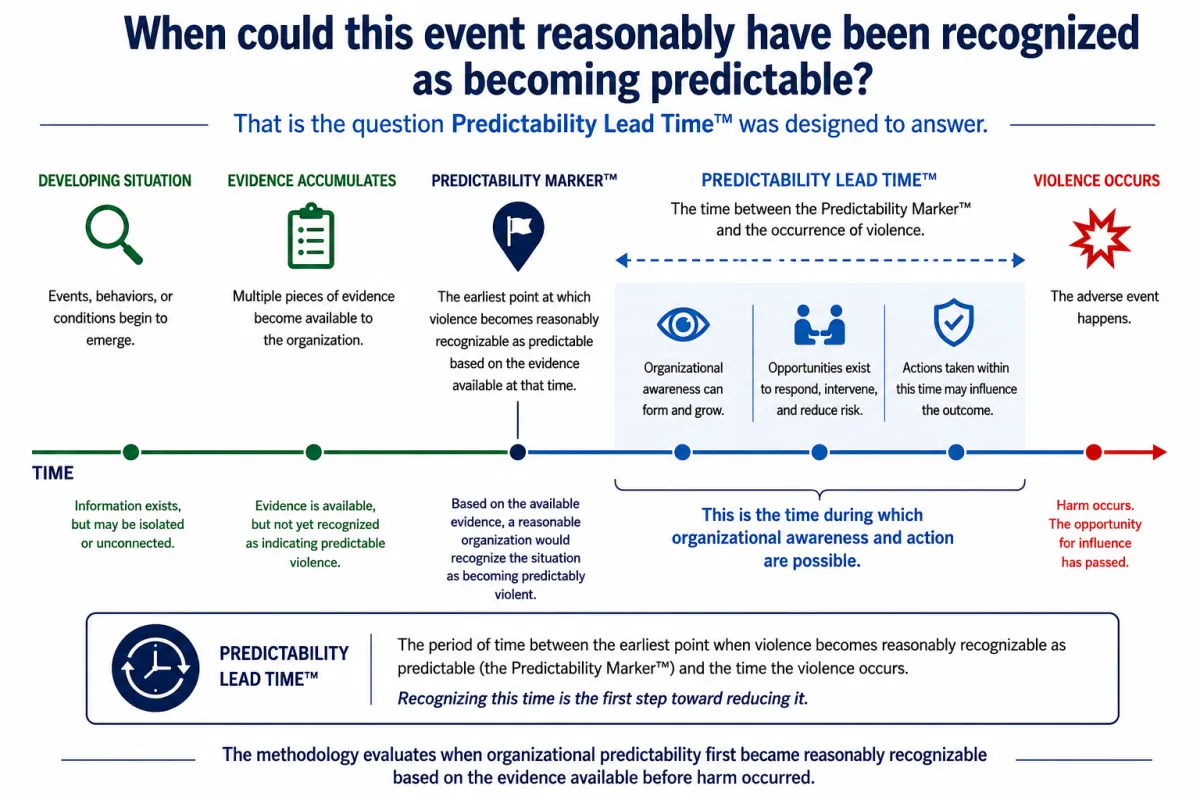 When could this event reasonably have been recognized as becoming predictable?

That is the question Predictability Lead Time™ was designed to answer.

DEVELOPING SITUATION

Events, behaviors, or conditions begin to emerge.

EVIDENCE ACCUMULATES

Multiple pieces of evidence become available to the organization.

PREDICTABILITY MARKER™

The earliest point at which violence becomes reasonably recognizable as predictable based on the evidence available at that time.

PREDICTABILITY LEAD TIME™

The time between the Predictability Marker™ and the occurrence of violence.

Organizational awareness can form and grow.

Opportunities exist to respond, intervene, and reduce risk.

Actions taken within this time may influence the outcome.

VIOLENCE OCCURS

The adverse event happens.

TIME

Information exists, but may be isolated or unconnected.

Evidence is available, but not yet recognized as indicating predictable violence.

Based on the available evidence, a reasonable organization would recognize the situation as becoming predictably violent.

This is the time during which organizational awareness and action are possible.

Harm occurs. The opportunity for influence has passed.

PREDICTABILITY LEAD TIME™

The period of time between the earliest point when violence becomes reasonably recognizable as predictable (the Predictability Marker™) and the time the violence occurs.

Recognizing this time is the first step toward reducing it.

The methodology evaluates when organizational predictability first became reasonably recognizable based on the evidence available before harm occurred.